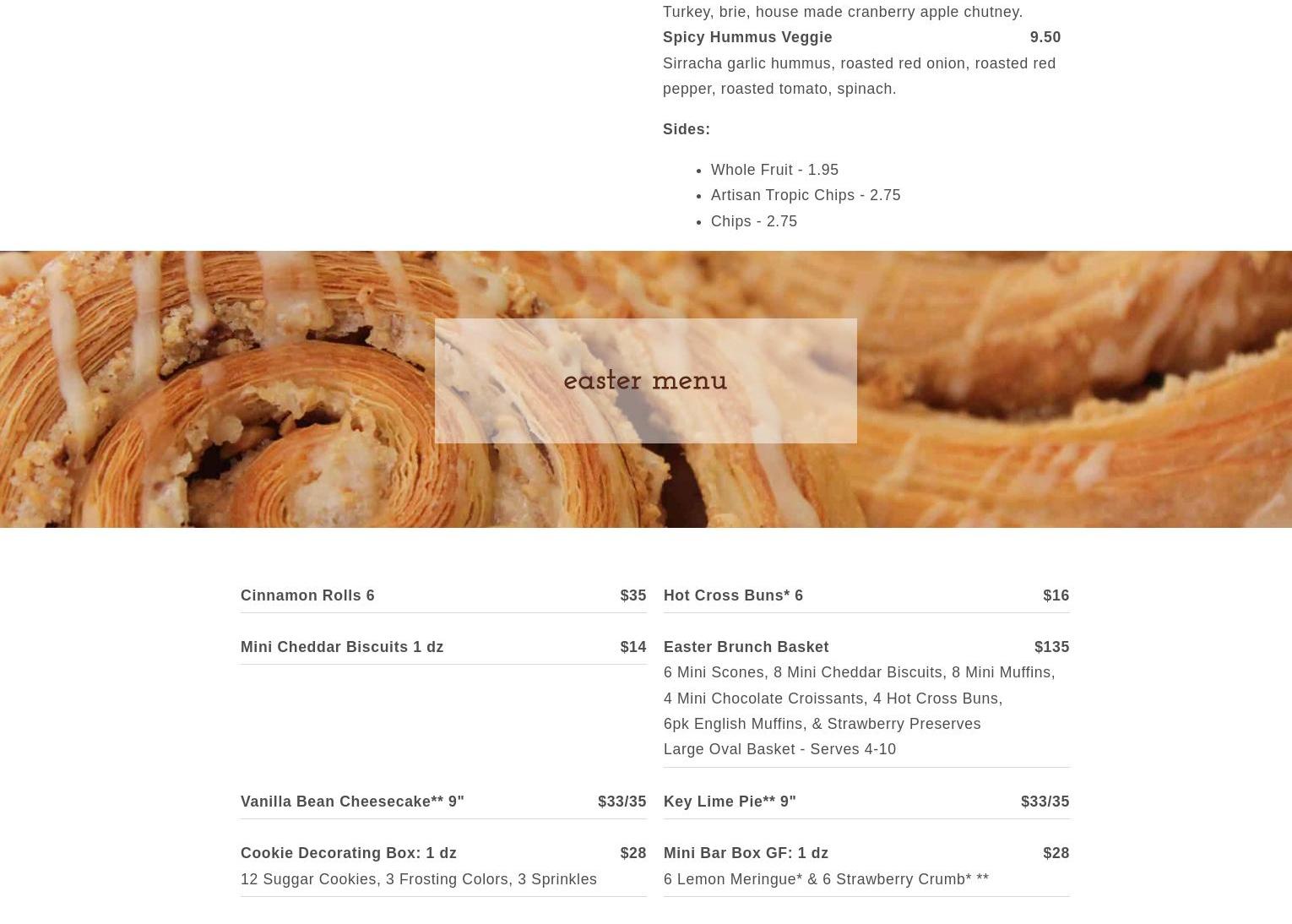 Turkey, brie, house made cranberry apple chutney.

Spicy Hummus Veggie 9.50

Sirracha garlic hummus, roasted red onion, roasted red pepper, roasted tomato, spinach.

Sides:

• Whole Fruit - 1.95
• Artisan Tropic Chips - 2.75
• Chips - 2.75

easter menu

Cinnamon Rolls 6 $35

Mini Cheddar Biscuits 1 dz $14

Vanilla Bean Cheesecake** 9" $33/35

Cookie Decorating Box: 1 dz $28

12 Suggar Cookies, 3 Frosting Colors, 3 Sprinkles

Hot Cross Buns* 6 $16

Easter Brunch Basket $135

6 Mini Scones, 8 Mini Cheddar Biscuits, 8 Mini Muffins,
4 Mini Chocolate Croissants, 4 Hot Cross Buns,
6pk English Muffins, & Strawberry Preserves
Large Oval Basket - Serves 4-10

Key Lime Pie** 9" $33/35

Mini Bar Box GF: 1 dz $28

6 Lemon Meringue* & 6 Strawberry Crumb* **